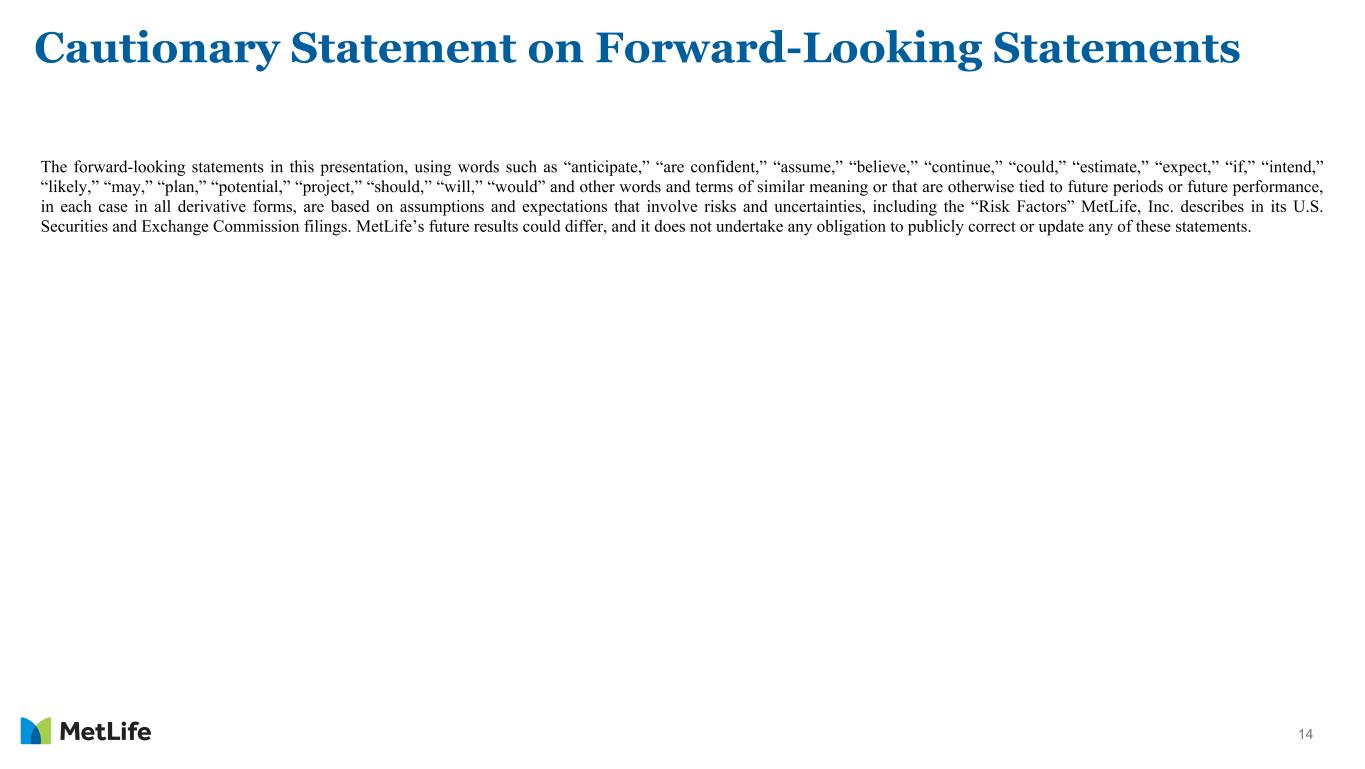 Cautionary Statement on Forward-Looking Statements

The forward-looking statements in this presentation, using words such as “anticipate,” “are confident,” “assume,” “believe,” “continue,” “could,” “estimate,” “expect,” “if,” “intend,” “likely,” “may,” “plan,” “potential,” “project,” “should,” “will,” “would” and other words and terms of similar meaning or that are otherwise tied to future periods or future performance, in each case in all derivative forms, are based on assumptions and expectations that involve risks and uncertainties, including the “Risk Factors” MetLife, Inc. describes in its U.S. Securities and Exchange Commission filings. MetLife’s future results could differ, and it does not undertake any obligation to publicly correct or update any of these statements.

MetLife

14